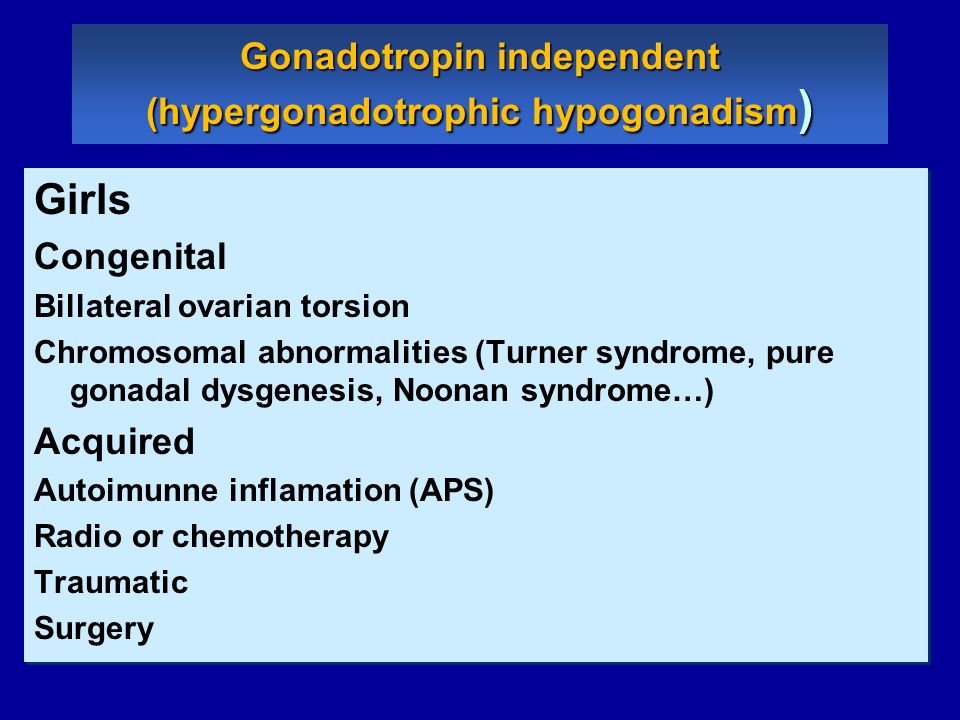 Gonadotropin independent
(hypergonadotrophic hypogonadism)

Girls

Congenital

Billateral ovarian torsion

Chromosomal abnormalities (Turner syndrome, pure gonadal dysgenesis, Noonan syndrome…)

Acquired

Autoimunne inflamation (APS)

Radio or chemotherapy

Traumatic

Surgery